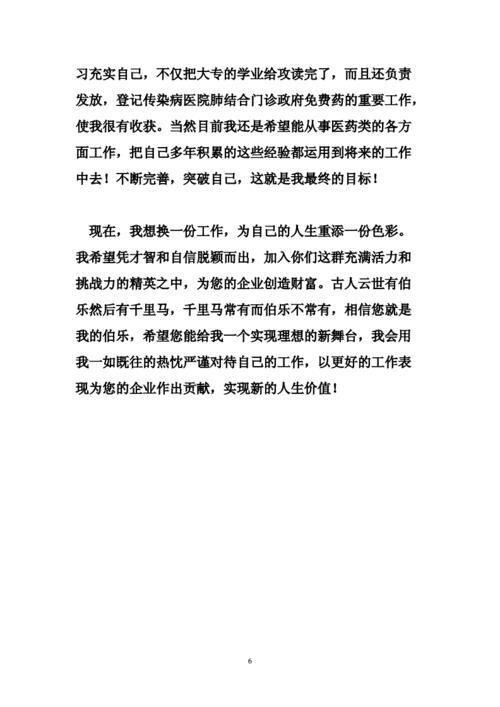 习充实自己，不仅把大专的学业给攻读完了，而且还负责发放，登记传染病医院肺结合门诊政府免费药的重要工作，使我很有收获。当然目前我还是希望能从事医药类的各方面工作，把自己多年积累的这些经验都运用到将来的工作中去！不断完善，突破自己，这就是我最终的目标！

现在，我想换一份工作，为自己的人生重添一份色彩。我希望凭才智和自信脱颖而出，加入你们这群充满活力和挑战力的精英之中，为您的企业创造财富。古人云世有伯乐然后有千里马，千里马常有而伯乐不常有，相信您就是我的伯乐，希望您能给我一个实现理想的新舞台，我会用我一如既往的热忱严谨对待自己的工作，以更好的工作表现为您的企业作出贡献，实现新的人生价值！

6